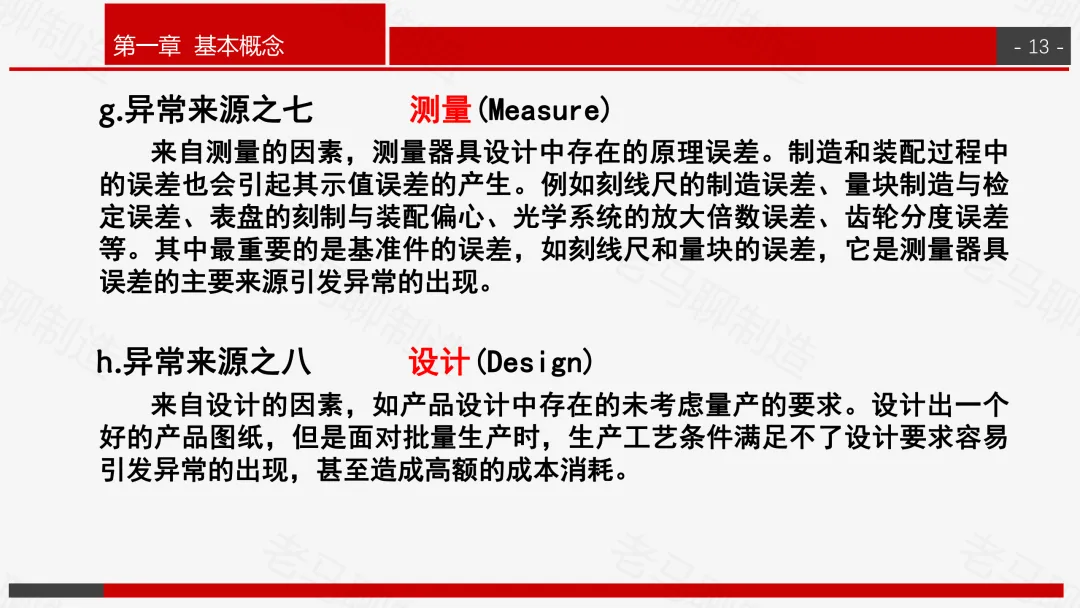 第一章 基本概念

- 13 -

g.异常来源之七 测量(Measure)

来自测量的因素，测量器具设计中存在的原理误差。制造和装配过程中的误差也会引起其示值误差的产生。例如刻线尺的制造误差、量块制造与检定误差、表盘的刻制与装配偏心、光学系统的放大倍数误差、齿轮分度误差等。其中最重要的是基准件的误差，如刻线尺和量块的误差，它是测量器具误差的主要来源引发异常的出现。

h.异常来源之八 设计(Design)

来自设计的因素，如产品设计中存在的未考虑量产的要求。设计出一个好的产品图纸，但是面对批量生产时，生产工艺条件满足不了设计要求容易引发异常的出现，甚至造成高额的成本消耗。

老马聊制造